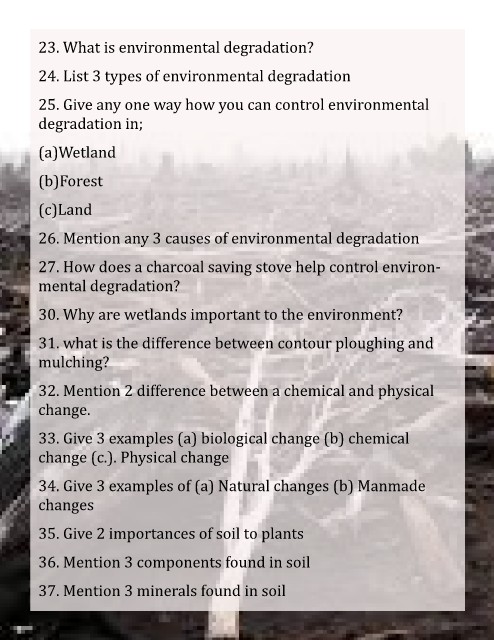 23. What is environmental degradation?

24. List 3 types of environmental degradation

25. Give any one way how you can control environmental degradation in;

(a)Wetland

(b)Forest

(c)Land

26. Mention any 3 causes of environmental degradation

27. How does a charcoal saving stove help control environmental degradation?

30. Why are wetlands important to the environment?

31. what is the difference between contour ploughing and mulching?

32. Mention 2 difference between a chemical and physical change.

33. Give 3 examples (a) biological change (b) chemical change (c.). Physical change

34. Give 3 examples of (a) Natural changes (b) Manmade changes

35. Give 2 importances of soil to plants

36. Mention 3 components found in soil

37. Mention 3 minerals found in soil